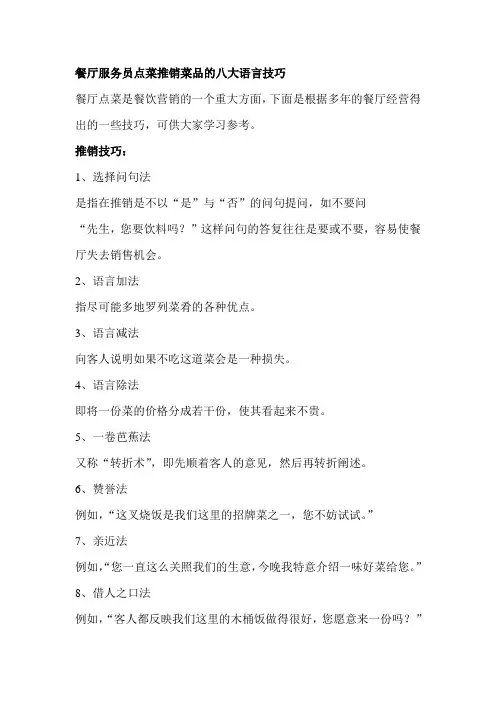 餐厅服务员点菜推销菜品的八大语言技巧

餐厅点菜是餐饮营销的一个重大方面，下面是根据多年的餐厅经营得出的一些技巧，可供大家学习参考。

推销技巧：

1、选择问句法

是指在推销是不以“是”与“否”的问句提问，如不要问“先生，您要饮料吗？”这样问句的答复往往是要或不要，容易使餐厅失去销售机会。

2、语言加法

指尽可能多地罗列菜肴的各种优点。

3、语言减法

向客人说明如果不吃这道菜会是一种损失。

4、语言除法

即将一份菜的价格分成若干份，使其看起来不贵。

5、一卷芭蕉法

又称“转折术”，即先顺着客人的意见，然后再转折阐述。

6、赞誉法

例如，“这叉烧饭是我们这里的招牌菜之一，您不妨试试。”

7、亲近法

例如，“您一直这么关照我们的生意，今晚我特意介绍一味好菜给您。”

8、借人之口法

例如，“客人都反映我们这里的木桶饭做得很好，您愿意来一份吗？”